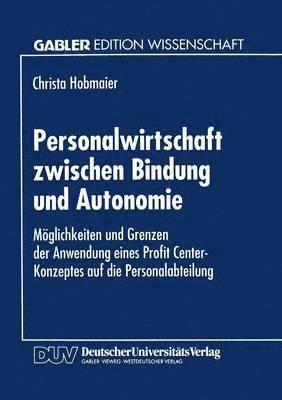 GABLER EDITION WISSENSCHAFT

Christa Hobmaier

Personalwirtschaft zwischen Bindung und Autonomie

Möglichkeiten und Grenzen der Anwendung eines Profit Center-Konzeptes auf die Personalabteilung

DUV DeutscherUniversitätsVerlag
GABLER · VIEWEG · WESTDEUTSCHER VERLAG